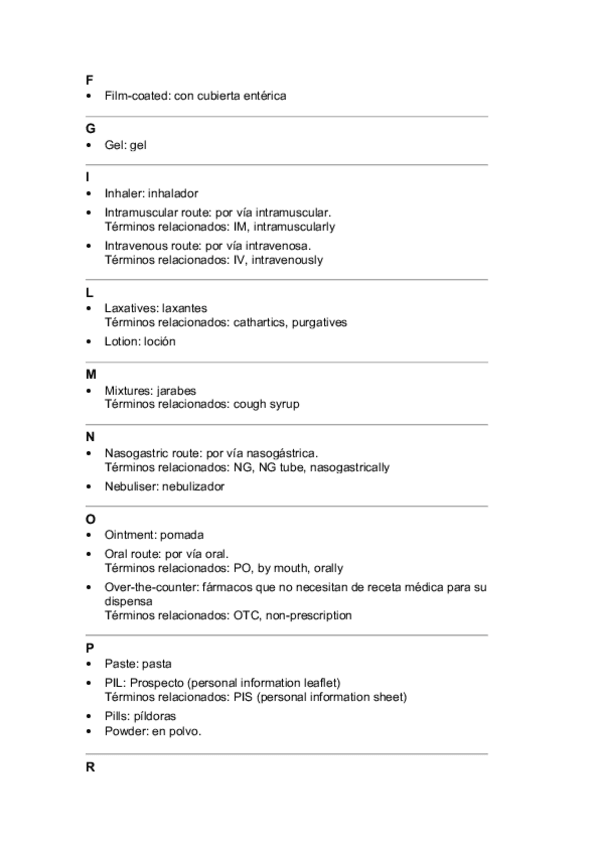 F
• Film-coated: con cubierta entérica

G
• Gel: gel

I
• Inhaler: inhalador
• Intramuscular route: por vía intramuscular.
Términos relacionados: IM, intramuscularly
• Intravenous route: por vía intravenosa.
Términos relacionados: IV, intravenously

L
• Laxatives: laxantes
Términos relacionados: cathartics, purgatives
• Lotion: loción

M
• Mixtures: jarabes
Términos relacionados: cough syrup

N
• Nasogastric route: por vía nasogástrica.
Términos relacionados: NG, NG tube, nasogastrically
• Nebuliser: nebulizador

O
• Ointment: pomada
• Oral route: por vía oral.
Términos relacionados: PO, by mouth, orally
• Over-the-counter: fármacos que no necesitan de receta médica para su dispensa
Términos relacionados: OTC, non-prescription

P
• Paste: pasta
• PIL: Prospecto (personal information leaflet)
Términos relacionados: PIS (personal information sheet)
• Pills: píldoras
• Powder: en polvo.

R